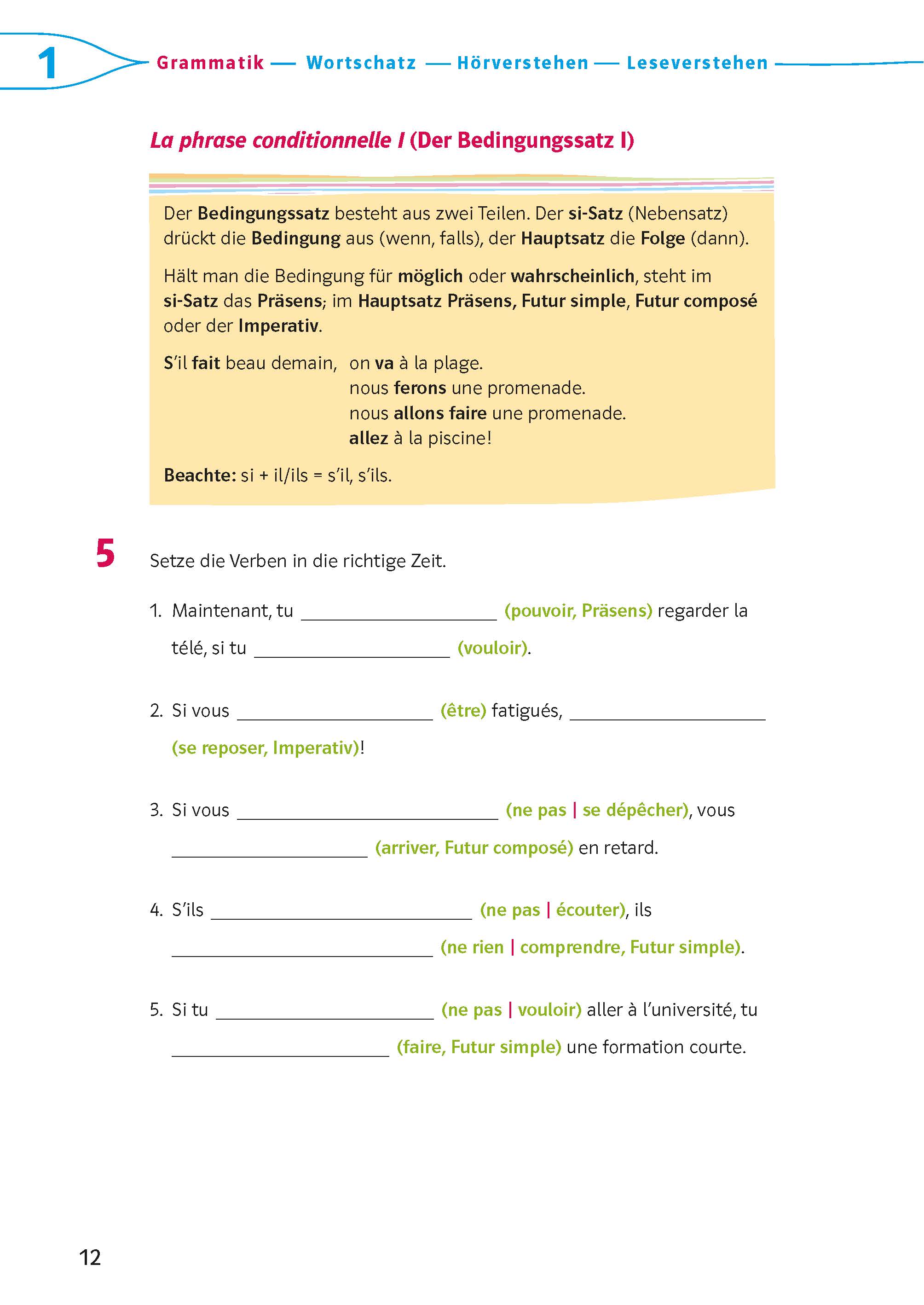 1 Grammatik — Wortschatz — Hörverstehen — Leseverstehen

La phrase conditionnelle I (Der Bedingungssatz I)

Der Bedingungssatz besteht aus zwei Teilen. Der si-Satz (Nebensatz) drückt die Bedingung aus (wenn, falls), der Hauptsatz die Folge (dann).

Hält man die Bedingung für möglich oder wahrscheinlich, steht im si-Satz das Präsens; im Hauptsatz Präsens, Futur simple, Futur composé oder der Imperativ.

S'il fait beau demain, on va à la plage.
nous ferons une promenade.
nous allons faire une promenade.
allez à la piscine!

Beachte: si + il/ils = s'il, s'ils.

5 Setze die Verben in die richtige Zeit.

1. Maintenant, tu ____________ (pouvoir, Präsens) regarder la télé, si tu ____________ (vouloir).

2. Si vous ____________ (être) fatigués, ____________ (se reposer, Imperativ)!

3. Si vous ____________ (ne pas | se dépêcher), vous ____________ (arriver, Futur composé) en retard.

4. S'ils ____________ (ne pas | écouter), ils ____________ (ne rien | comprendre, Futur simple).

5. Si tu ____________ (ne pas | vouloir) aller à l'université, tu ____________ (faire, Futur simple) une formation courte.

12